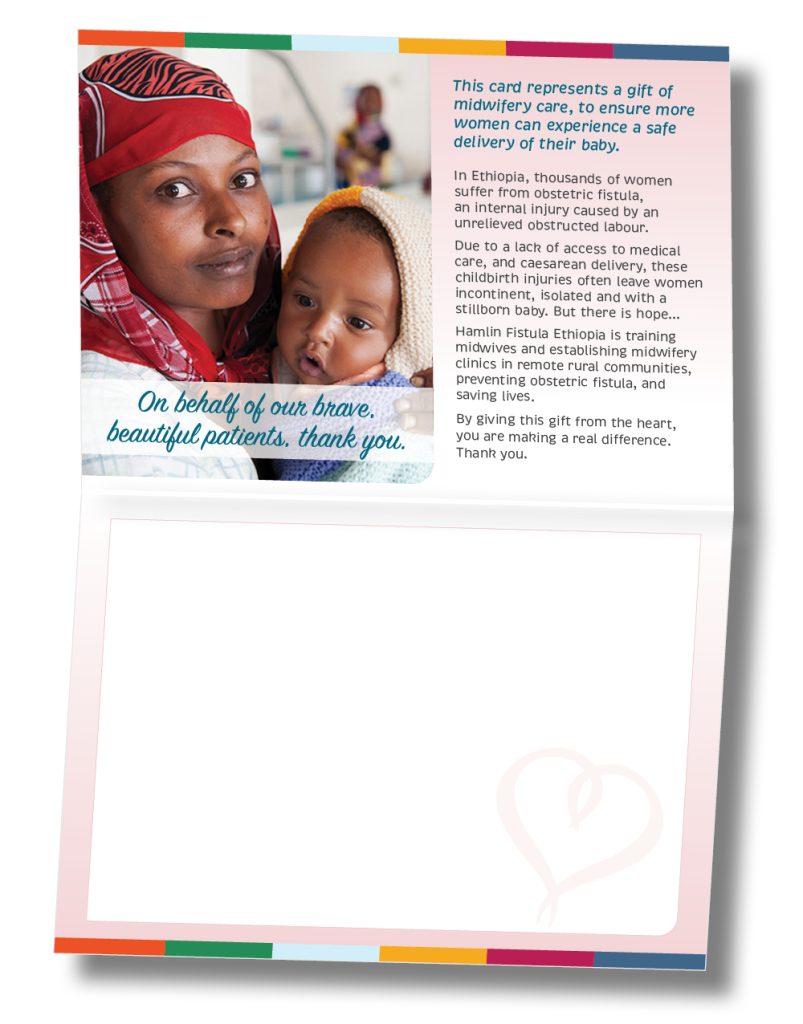 On behalf of our brave, beautiful patients, thank you.

This card represents a gift of midwifery care, to ensure more women can experience a safe delivery of their baby.

In Ethiopia, thousands of women suffer from obstetric fistula, an internal injury caused by an unrelieved obstructed labour.

Due to a lack of access to medical care, and caesarean delivery, these childbirth injuries often leave women incontinent, isolated and with a stillborn baby. But there is hope...

Hamlin Fistula Ethiopia is training midwives and establishing midwifery clinics in remote rural communities, preventing obstetric fistula, and saving lives.

By giving this gift from the heart, you are making a real difference. Thank you.